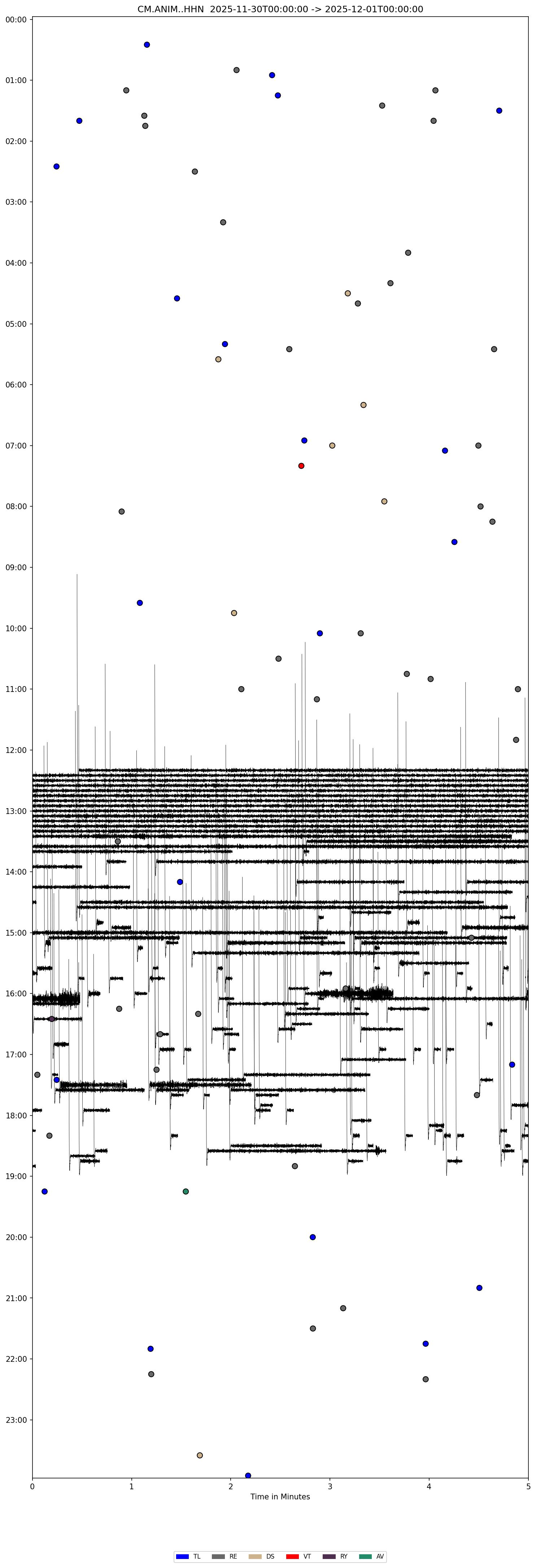 CM.ANIM..HHN 2025-11-30T00:00:00 -> 2025-12-01T00:00:00

00:00
01:00
02:00
03:00
04:00
05:00
06:00
07:00
08:00
09:00
10:00
11:00
12:00
13:00
14:00
15:00
16:00
17:00
18:00
19:00
20:00
21:00
22:00
23:00

0
1
2
3
4
5
Time in Minutes

TL
RE
DS
VT
RY
AV